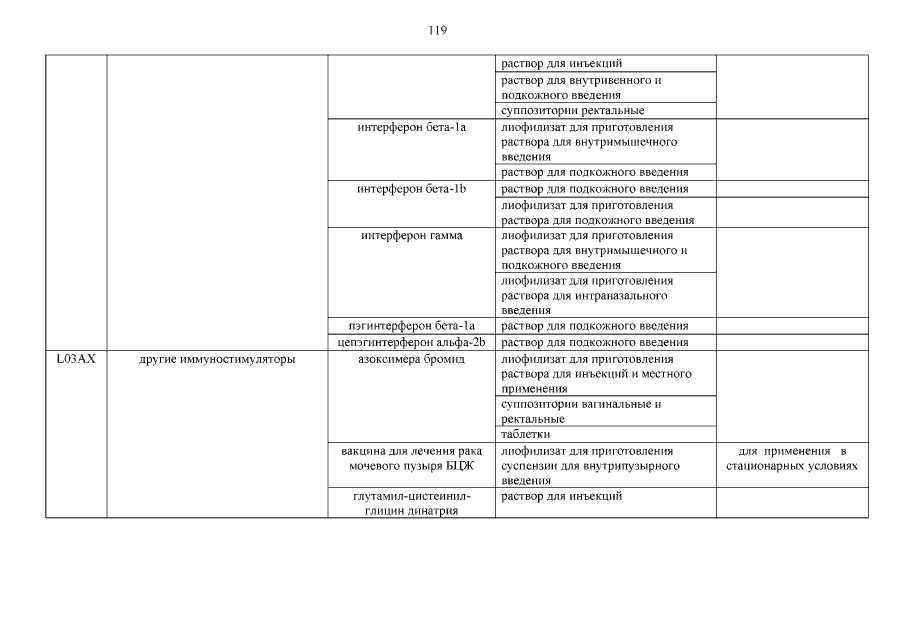 119

| | | | | |
|---|---|---|---|---|
| | | | раствор для инъекций | |
| | | | раствор для внутривенного и подкожного введения | |
| | | | суппозитории ректальные | |
| | | интерферон бета-1a | лиофилизат для приготовления раствора для внутримышечного введения | |
| | | | раствор для подкожного введения | |
| | | интерферон бета-1b | раствор для подкожного введения | |
| | | | лиофилизат для приготовления раствора для подкожного введения | |
| | | интерферон гамма | лиофилизат для приготовления раствора для внутримышечного и подкожного введения | |
| | | | лиофилизат для приготовления раствора для интраназального введения | |
| | | пэгинтерферон бета-1a | раствор для подкожного введения | |
| | | цепэгинтерферон альфа-2b | раствор для подкожного введения | |
| L03AX | другие иммуностимуляторы | азоксимера бромид | лиофилизат для приготовления раствора для инъекций и местного применения | |
| | | | суппозитории вагинальные и ректальные | |
| | | | таблетки | |
| | | вакцина для лечения рака мочевого пузыря БЦЖ | лиофилизат для приготовления суспензии для внутрипузырного введения | для применения в стационарных условиях |
| | | глутамил-цистеинил-глицин динатрия | раствор для инъекций | |